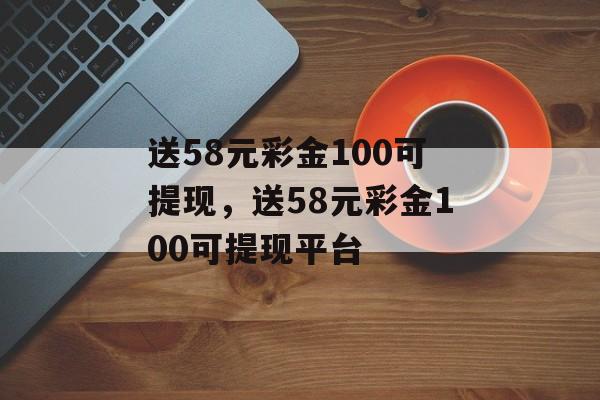 送58元彩金100可提现，送58元彩金100可提现平台